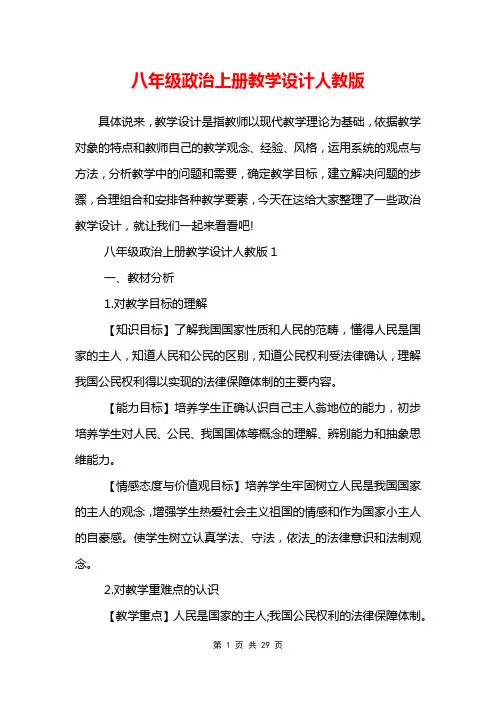 八年级政治上册教学设计人教版

具体说来，教学设计是指教师以现代教学理论为基础，依据教学对象的特点和教师自己的教学观念、经验、风格，运用系统的观点与方法，分析教学中的问题和需要，确定教学目标，建立解决问题的步骤，合理组合和安排各种教学要素，今天在这给大家整理了一些政治教学设计，就让我们一起来看看吧!

八年级政治上册教学设计人教版 1

一、教材分析

1.对教学目标的理解

【知识目标】了解我国国家性质和人民的范畴，懂得人民是国家的主人，知道人民和公民的区别，知道公民权利受法律确认，理解我国公民权利得以实现的法律保障体制的主要内容。

【能力目标】培养学生正确认识自己主人翁地位的能力，初步培养学生对人民、公民、我国国体等概念的理解、辨别能力和抽象思维能力。

【情感态度与价值观目标】培养学生牢固树立人民是我国国家的主人的观念，增强学生热爱社会主义祖国的情感和作为国家小主人的自豪感。使学生树立认真学法、守法，依法_的法律意识和法制观念。

2.对教学重难点的认识

【教学重点】人民是国家的主人;我国公民权利的法律保障体制。

第 1 页 共 29 页